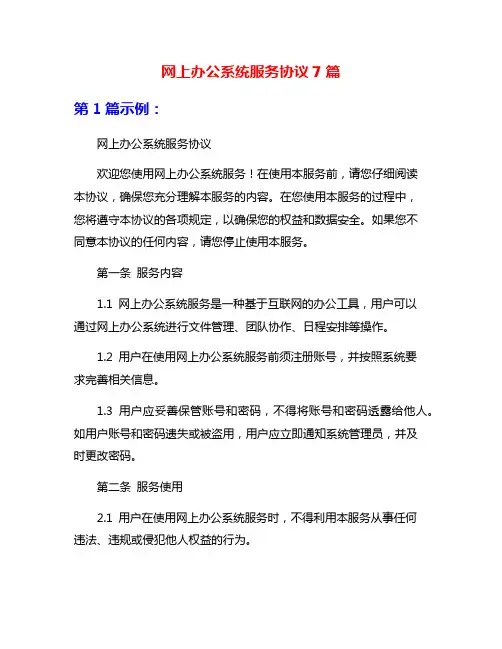 网上办公系统服务协议 7 篇

第 1 篇示例：

网上办公系统服务协议

欢迎您使用网上办公系统服务！在使用本服务前，请您仔细阅读本协议，确保您充分理解本服务的内容。在您使用本服务的过程中，您将遵守本协议的各项规定，以确保您的权益和数据安全。如果您不同意本协议的任何内容，请您停止使用本服务。

第一条 服务内容

1.1 网上办公系统服务是一种基于互联网的办公工具，用户可以通过网上办公系统进行文件管理、团队协作、日程安排等操作。

1.2 用户在使用网上办公系统服务前须注册账号，并按照系统要求完善相关信息。

1.3 用户应妥善保管账号和密码，不得将账号和密码透露给他人。如用户账号和密码遗失或被盗用，用户应立即通知系统管理员，并及时更改密码。

第二条 服务使用

2.1 用户在使用网上办公系统服务时，不得利用本服务从事任何违法、违规或侵犯他人权益的行为。